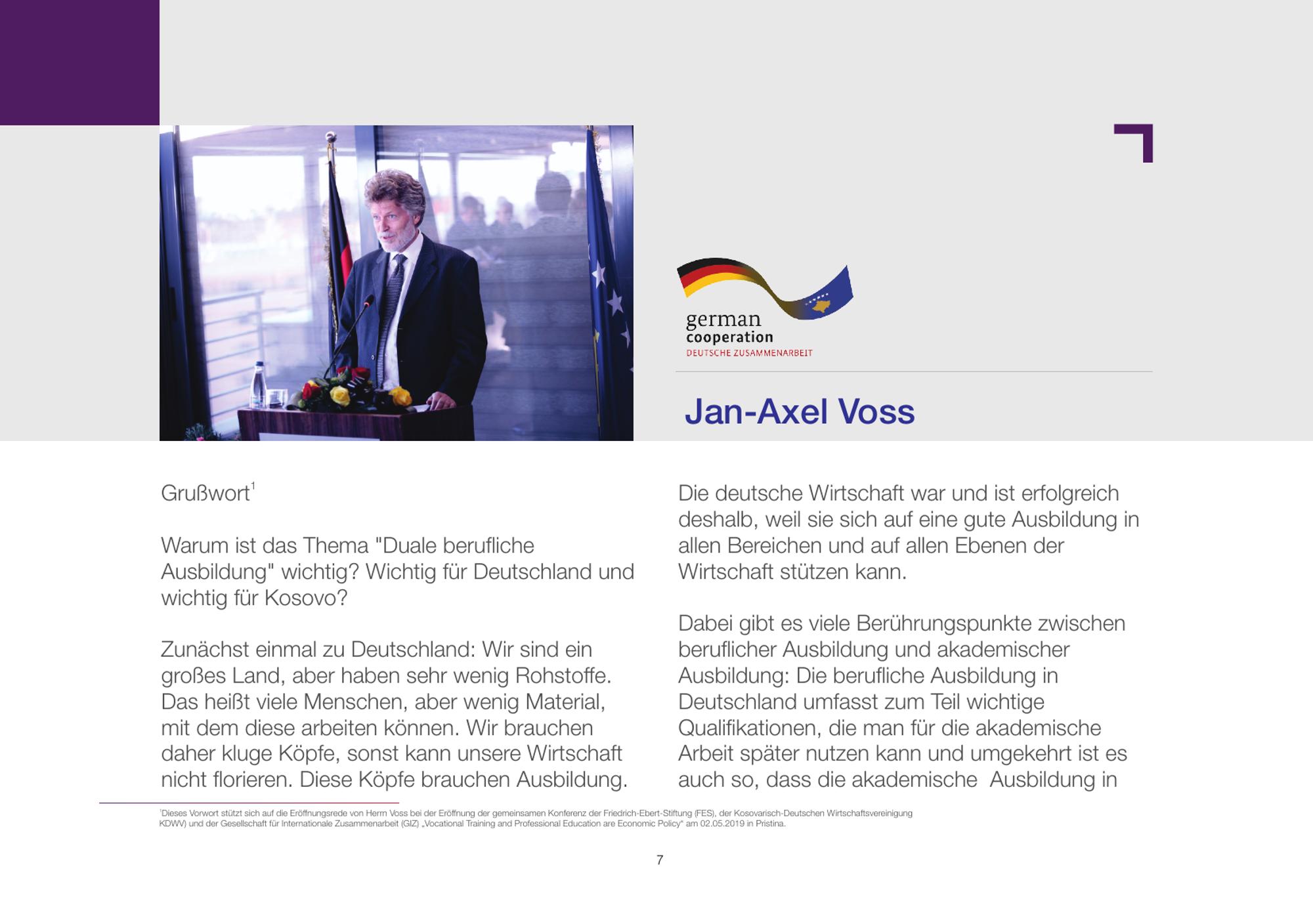 german
cooperation
DEUTSCHE ZUSAMMENARBEIT

Jan-Axel Voss

Grußwort$^1$

Warum ist das Thema "Duale berufliche Ausbildung" wichtig? Wichtig für Deutschland und wichtig für Kosovo?

Zunächst einmal zu Deutschland: Wir sind ein großes Land, aber haben sehr wenig Rohstoffe. Das heißt viele Menschen, aber wenig Material, mit dem diese arbeiten können. Wir brauchen daher kluge Köpfe, sonst kann unsere Wirtschaft nicht florieren. Diese Köpfe brauchen Ausbildung.

Die deutsche Wirtschaft war und ist erfolgreich deshalb, weil sie sich auf eine gute Ausbildung in allen Bereichen und auf allen Ebenen der Wirtschaft stützen kann.

Dabei gibt es viele Berührungspunkte zwischen beruflicher Ausbildung und akademischer Ausbildung: Die berufliche Ausbildung in Deutschland umfasst zum Teil wichtige Qualifikationen, die man für die akademische Arbeit später nutzen kann und umgekehrt ist es auch so, dass die akademische Ausbildung in

$^1$Dieses Vorwort stützt sich auf die Eröffnungsrede von Herrn Voss bei der Eröffnung der gemeinsamen Konferenz der Friedrich-Ebert-Stiftung (FES), der Kosovarisch-Deutschen Wirtschaftsvereinigung KDWV) und der Gesellschaft für Internationale Zusammenarbeit (GIZ) „Vocational Training and Professional Education are Economic Policy“ am 02.05.2019 in Pristina.

7